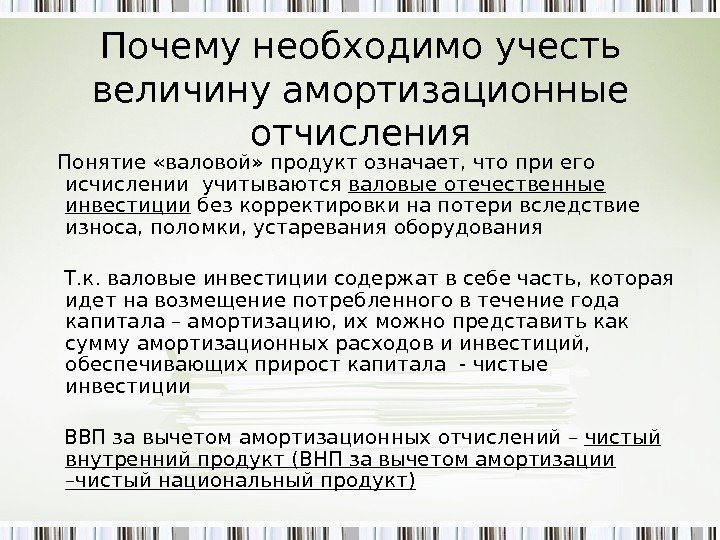 Почему необходимо учесть величину амортизационные отчисления

Понятие «валовой» продукт означает, что при его исчислении учитываются валовые отечественные инвестиции без корректировки на потери вследствие износа, поломки, устаревания оборудования

Т.к. валовые инвестиции содержат в себе часть, которая идет на возмещение потребленного в течение года капитала – амортизацию, их можно представить как сумму амортизационных расходов и инвестиций, обеспечивающих прирост капитала - чистые инвестиции

ВВП за вычетом амортизационных отчислений – чистый внутренний продукт (ВНП за вычетом амортизации –чистый национальный продукт)